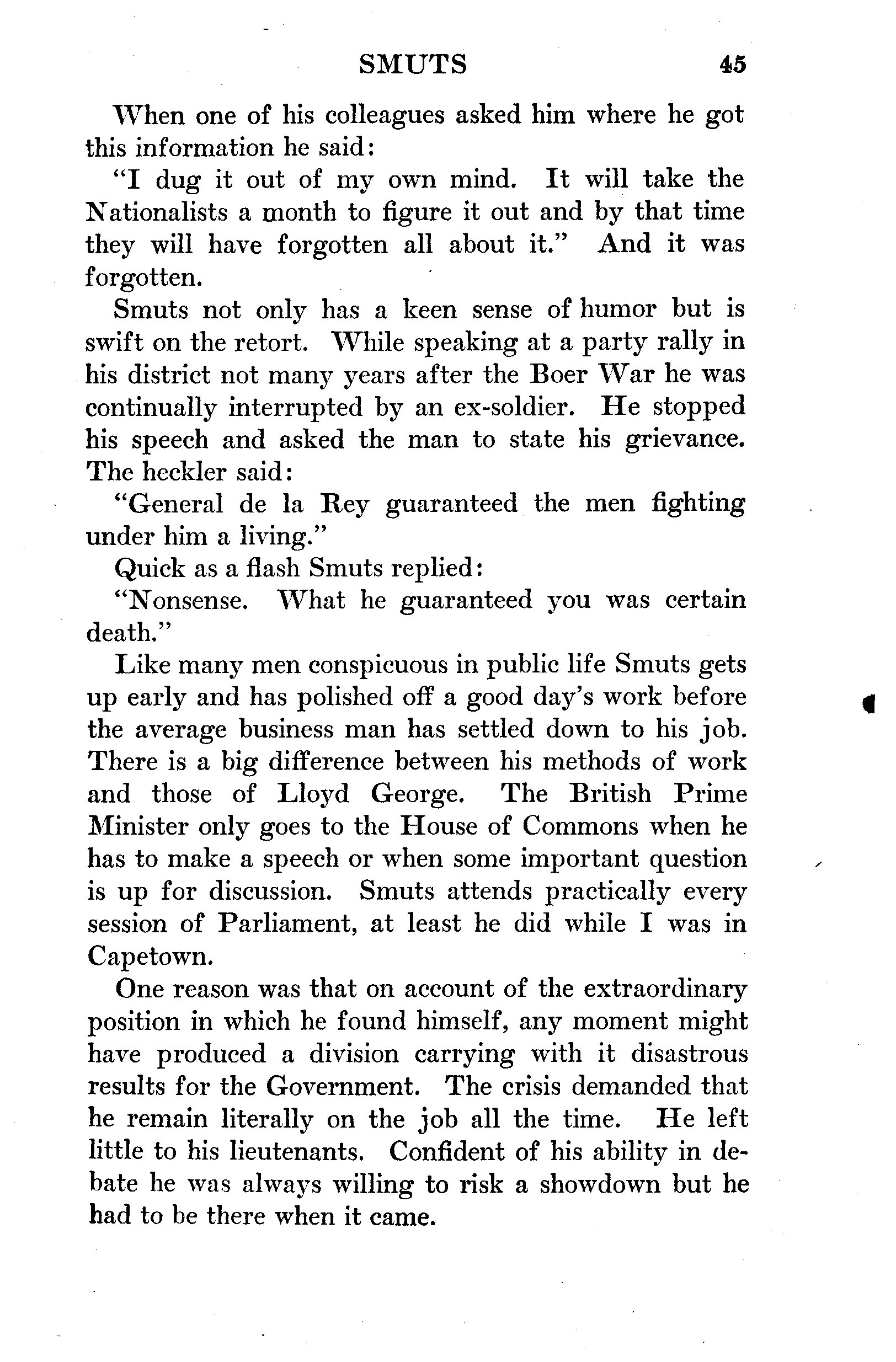 SMUTS 45

When one of his colleagues asked him where he got this information he said:

"I dug it out of my own mind. It will take the Nationalists a month to figure it out and by that time they will have forgotten all about it." And it was forgotten.

Smuts not only has a keen sense of humor but is swift on the retort. While speaking at a party rally in his district not many years after the Boer War he was continually interrupted by an ex-soldier. He stopped his speech and asked the man to state his grievance. The heckler said:

"General de la Rey guaranteed the men fighting under him a living."

Quick as a flash Smuts replied:

"Nonsense. What he guaranteed you was certain death."

Like many men conspicuous in public life Smuts gets up early and has polished off a good day's work before the average business man has settled down to his job. There is a big difference between his methods of work and those of Lloyd George. The British Prime Minister only goes to the House of Commons when he has to make a speech or when some important question is up for discussion. Smuts attends practically every session of Parliament, at least he did while I was in Capetown.

One reason was that on account of the extraordinary position in which he found himself, any moment might have produced a division carrying with it disastrous results for the Government. The crisis demanded that he remain literally on the job all the time. He left little to his lieutenants. Confident of his ability in debate he was always willing to risk a showdown but he had to be there when it came.